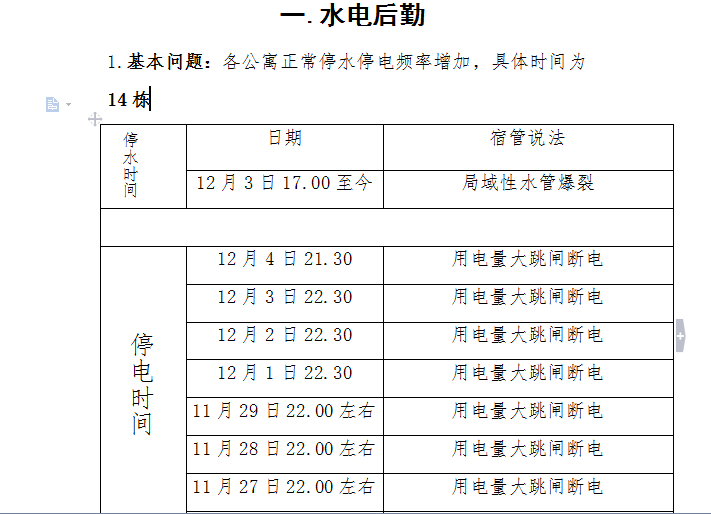 一. 水电后勤

1. 基本问题：各公寓正常停水停电频率增加，具体时间为

14 栋

| 停水时间 | 日期 | 宿管说法 |
|---|---|---|
| | 12 月 3 日 17.00 至今 | 局域性水管爆裂 |
| | | |
| 停电时间 | 12 月 4 日 21.30 | 用电量大跳闸断电 |
| | 12 月 3 日 22.30 | 用电量大跳闸断电 |
| | 12 月 2 日 22.30 | 用电量大跳闸断电 |
| | 12 月 1 日 22.30 | 用电量大跳闸断电 |
| | 11 月 29 日 22.00 左右 | 用电量大跳闸断电 |
| | 11 月 28 日 22.00 左右 | 用电量大跳闸断电 |
| | 11 月 27 日 22.00 左右 | 用电量大跳闸断电 |